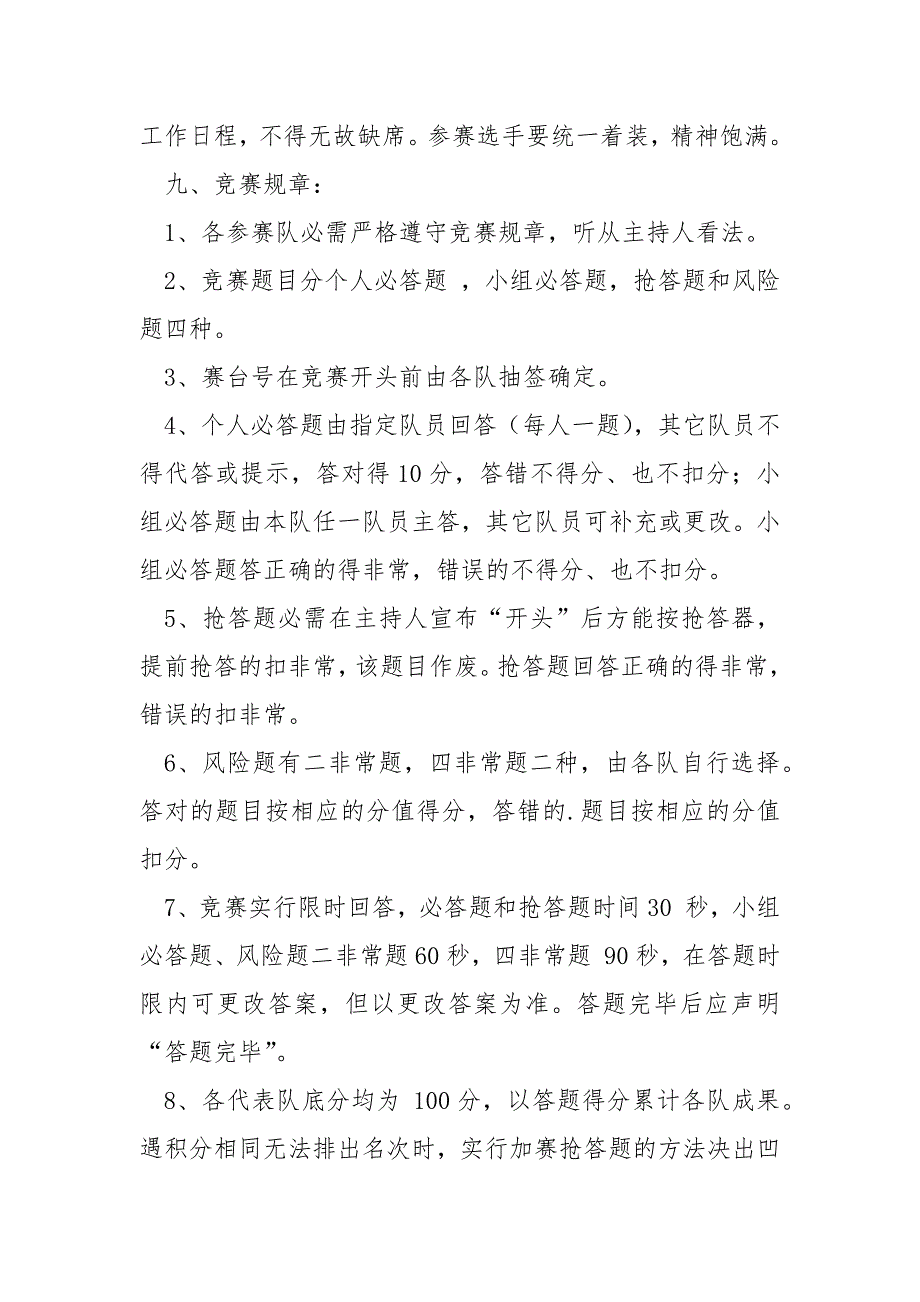 工作日程，不得无故缺席。参赛选手要统一着装，精神饱满。

九、竞赛规章：

1、各参赛队必需严格遵守竞赛规章，听从主持人看法。

2、竞赛题目分个人必答题 ，小组必答题，抢答题和风险题四种。

3、赛台号在竞赛开头前由各队抽签确定。

4、个人必答题由指定队员回答（每人一题），其它队员不得代答或提示，答对得 10 分，答错不得分、也不扣分；小组必答题由本队任一队员主答，其它队员可补充或更改。小组必答题答正确的得非常，错误的不得分、也不扣分。

5、抢答题必需在主持人宣布“开头”后方能按抢答器，提前抢答的扣非常，该题目作废。抢答题回答正确的得非常，错误的扣非常。

6、风险题有二非常题，四非常题二种，由各队自行选择。答对的题目按相应的分值得分，答错的.题目按相应的分值扣分。

7、竞赛实行限时回答，必答题和抢答题时间 30 秒，小组必答题、风险题二非常题 60 秒，四非常题 90 秒，在答题时限内可更改答案，但以更改答案为准。答题完毕后应声明“答题完毕”。

8、各代表队底分均为 100 分，以答题得分累计各队成果。遇积分相同无法排出名次时，实行加赛抢答题的方法决出凹